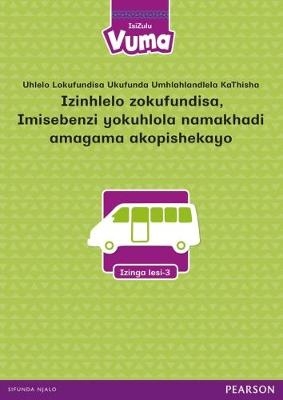 IsiZulu
Vuma

Uhlelo Lokufundisa Ukufunda Umhlahlandlela KaThisha
Izinhlelo zokufundisa, Imisebenzi yokuhlola namakhadi amagama akopishekayo

Izinga lesi-3

SIFUNDA NJALO
PEARSON